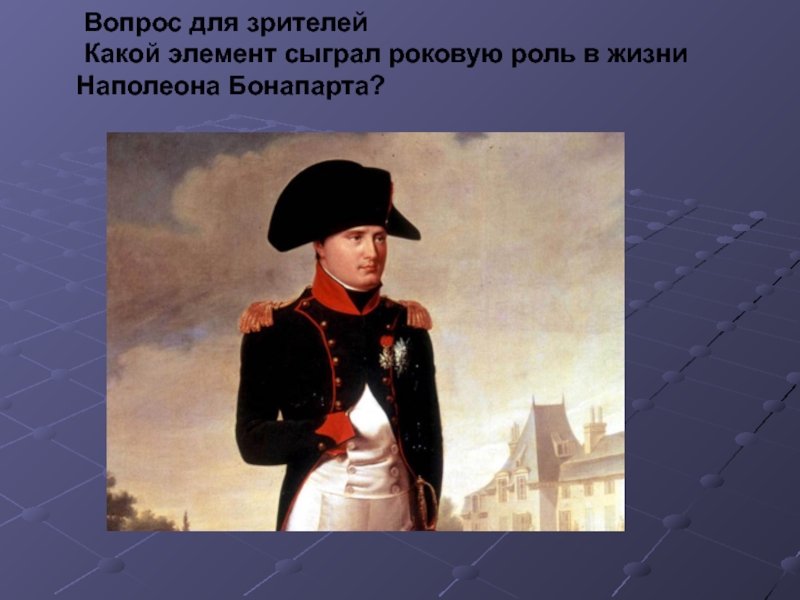 Вопрос для зрителей
Какой элемент сыграл роковую роль в жизни Наполеона Бонапарта?